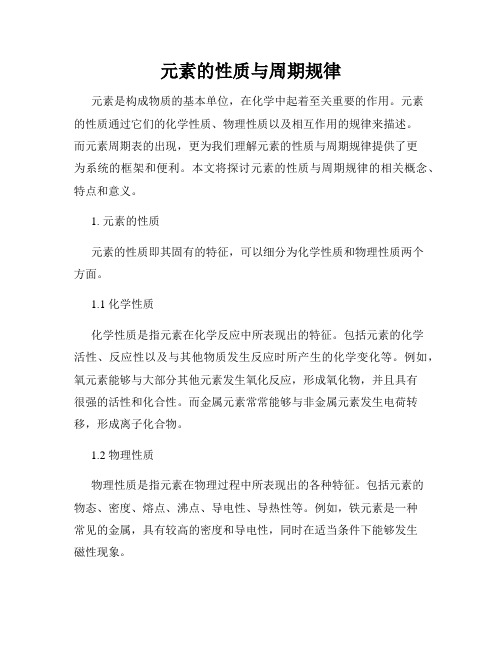 元素的性质与周期规律

元素是构成物质的基本单位，在化学中起着至关重要的作用。元素的性质通过它们的化学性质、物理性质以及相互作用的规律来描述。而元素周期表的出现，更为我们理解元素的性质与周期规律提供了更为系统的框架和便利。本文将探讨元素的性质与周期规律的相关概念、特点和意义。

1. 元素的性质

元素的性质即其固有的特征，可以细分为化学性质和物理性质两个方面。

1.1 化学性质

化学性质是指元素在化学反应中所表现出的特征。包括元素的化学活性、反应性以及与其他物质发生反应时所产生的化学变化等。例如，氧元素能够与大部分其他元素发生氧化反应，形成氧化物，并且具有很强的活性和化合性。而金属元素常常能够与非金属元素发生电荷转移，形成离子化合物。

1.2 物理性质

物理性质是指元素在物理过程中所表现出的各种特征。包括元素的物态、密度、熔点、沸点、导电性、导热性等。例如，铁元素是一种常见的金属，具有较高的密度和导电性，同时在适当条件下能够发生磁性现象。